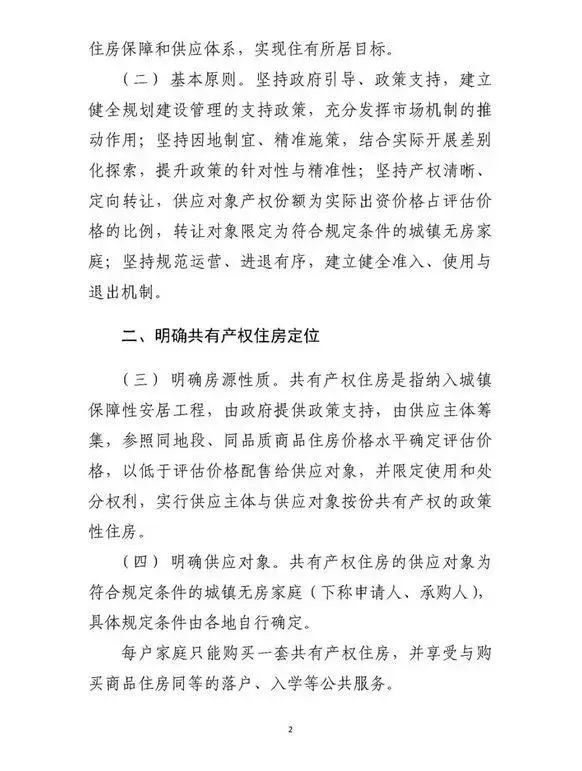 住房保障和供应体系，实现住有所居目标。

（二）基本原则。坚持政府引导、政策支持，建立健全规划建设管理的支持政策，充分发挥市场机制的推动作用；坚持因地制宜、精准施策，结合实际开展差别化探索，提升政策的针对性与精准性；坚持产权清晰、定向转让，供应对象产权份额为实际出资价格占评估价格的比例，转让对象限定为符合规定条件的城镇无房家庭；坚持规范运营、进退有序，建立健全准入、使用与退出机制。

二、明确共有产权住房定位

（三）明确房源性质。共有产权住房是指纳入城镇保障性安居工程，由政府提供政策支持，由供应主体筹集，参照同地段、同品质商品住房价格水平确定评估价格，以低于评估价格配售给供应对象，并限定使用和处分权利，实行供应主体与供应对象按份共有产权的政策性住房。

（四）明确供应对象。共有产权住房的供应对象为符合规定条件的城镇无房家庭（下称申请人、承购人），具体规定条件由各地自行确定。

每户家庭只能购买一套共有产权住房，并享受与购买商品住房同等的落户、入学等公共服务。

2